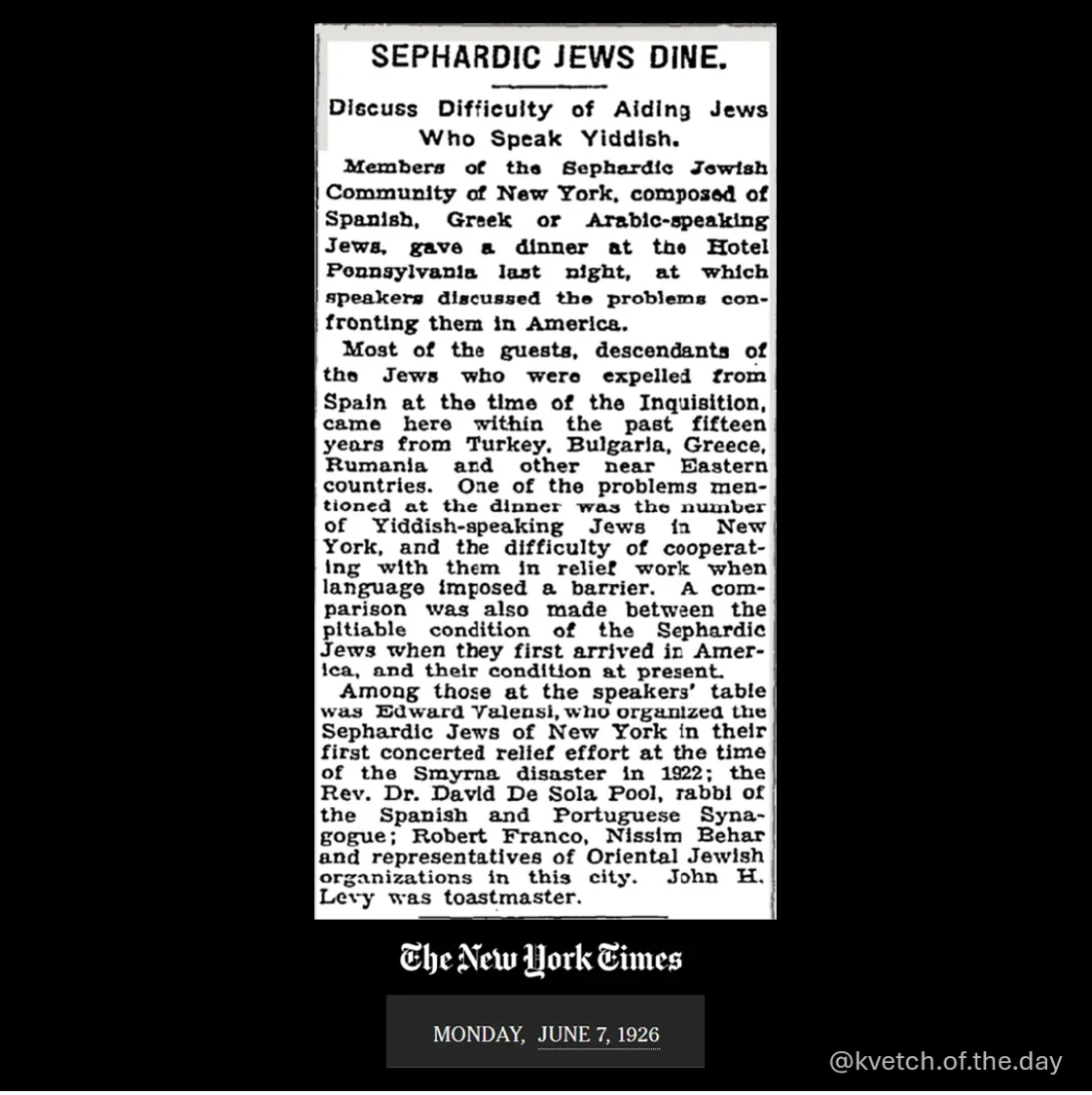 SEPHARDIC JEWS DINE.

Discuss Difficulty of Aiding Jews Who Speak Yiddish.

Members of the Sephardic Jewish Community of New York, composed of Spanish, Greek or Arabic-speaking Jews, gave a dinner at the Hotel Pennsylvania last night, at which speakers discussed the problems confronting them in America.

Most of the guests, descendants of the Jews who were expelled from Spain at the time of the Inquisition, came here within the past fifteen years from Turkey, Bulgaria, Greece, Rumania and other near Eastern countries. One of the problems mentioned at the dinner was the number of Yiddish-speaking Jews in New York, and the difficulty of cooperating with them in relief work when language imposed a barrier. A comparison was also made between the pitiable condition of the Sephardic Jews when they first arrived in America, and their condition at present.

Among those at the speakers' table was Edward Valensi, who organized the Sephardic Jews of New York in their first concerted relief effort at the time of the Smyrna disaster in 1922; the Rev. Dr. David De Sola Pool, rabbi of the Spanish and Portuguese Synagogue; Robert Franco, Nissim Behar and representatives of Oriental Jewish organizations in this city. John H. Levy was toastmaster.

The New York Times

MONDAY, JUNE 7, 1926

@kvetch.of.the.day